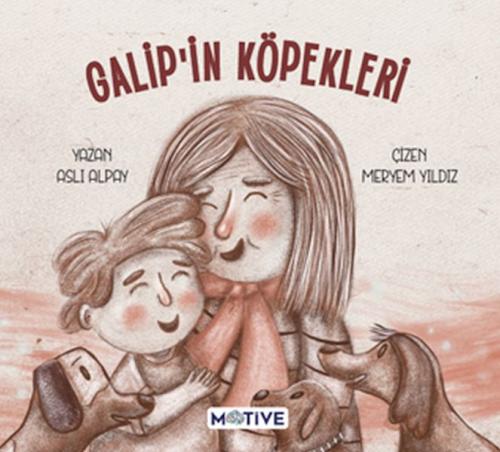 GALİP'İN KÖPEKLERİ

YAZAN
ASLI ALPAY

ÇİZEN
MERYEM YILDIZ

MOTIVE